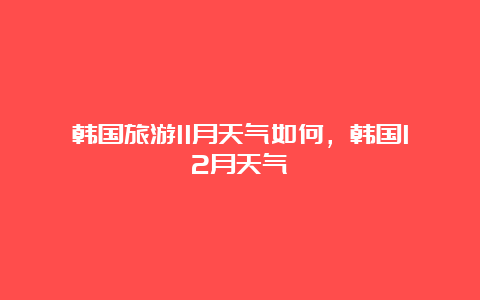 韩国旅游11月天气如何，韩国12月天气